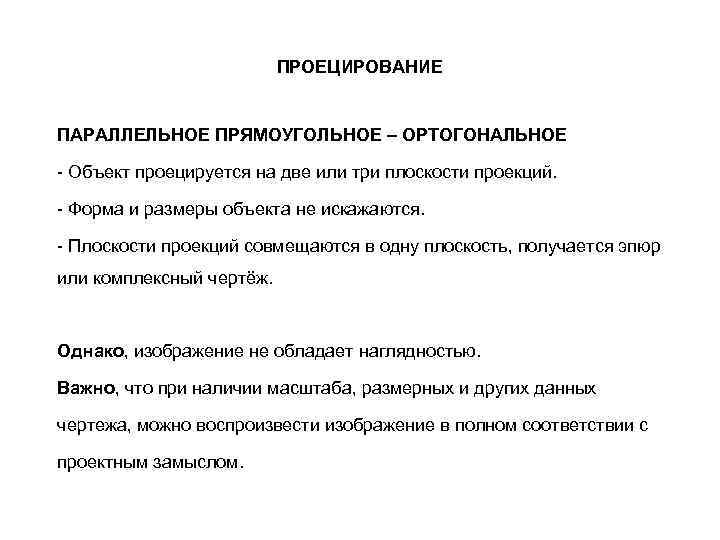 ПРОЕЦИРОВАНИЕ

ПАРАЛЛЕЛЬНОЕ ПРЯМОУГОЛЬНОЕ – ОРТОГОНАЛЬНОЕ

- Объект проецируется на две или три плоскости проекций.

- Форма и размеры объекта не искажаются.

- Плоскости проекций совмещаются в одну плоскость, получается эпюр или комплексный чертёж.

Однако, изображение не обладает наглядностью.

Важно, что при наличии масштаба, размерных и других данных чертежа, можно воспроизвести изображение в полном соответствии с проектным замыслом.